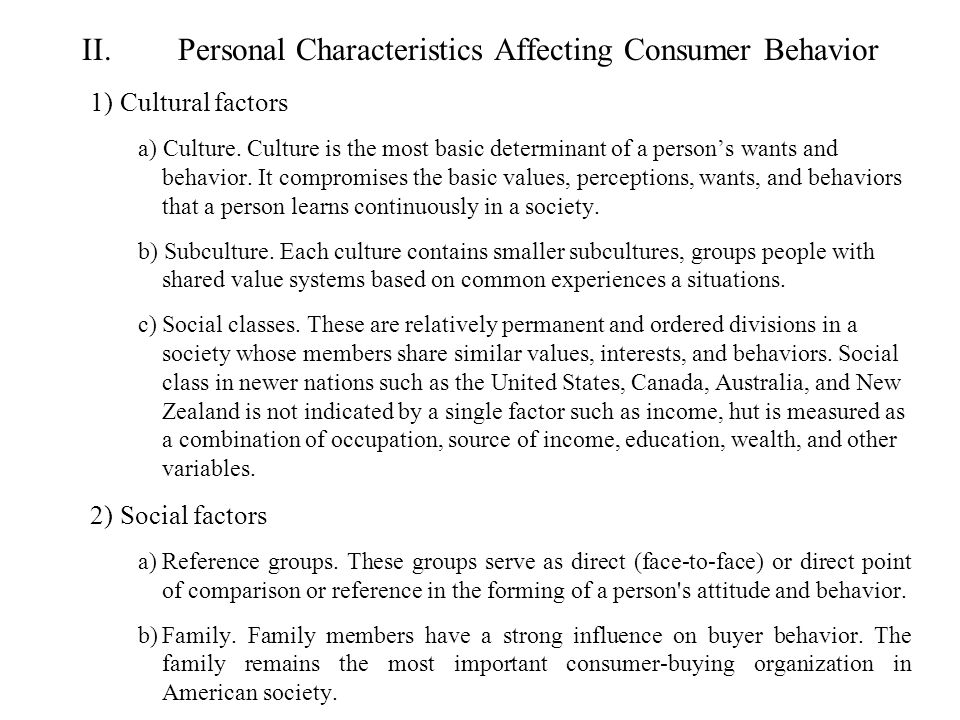 II. Personal Characteristics Affecting Consumer Behavior

1) Cultural factors

a) Culture. Culture is the most basic determinant of a person’s wants and behavior. It compromises the basic values, perceptions, wants, and behaviors that a person learns continuously in a society.

b) Subculture. Each culture contains smaller subcultures, groups people with shared value systems based on common experiences a situations.

c) Social classes. These are relatively permanent and ordered divisions in a society whose members share similar values, interests, and behaviors. Social class in newer nations such as the United States, Canada, Australia, and New Zealand is not indicated by a single factor such as income, hut is measured as a combination of occupation, source of income, education, wealth, and other variables.

2) Social factors

a) Reference groups. These groups serve as direct (face-to-face) or direct point of comparison or reference in the forming of a person's attitude and behavior.

b) Family. Family members have a strong influence on buyer behavior. The family remains the most important consumer-buying organization in American society.